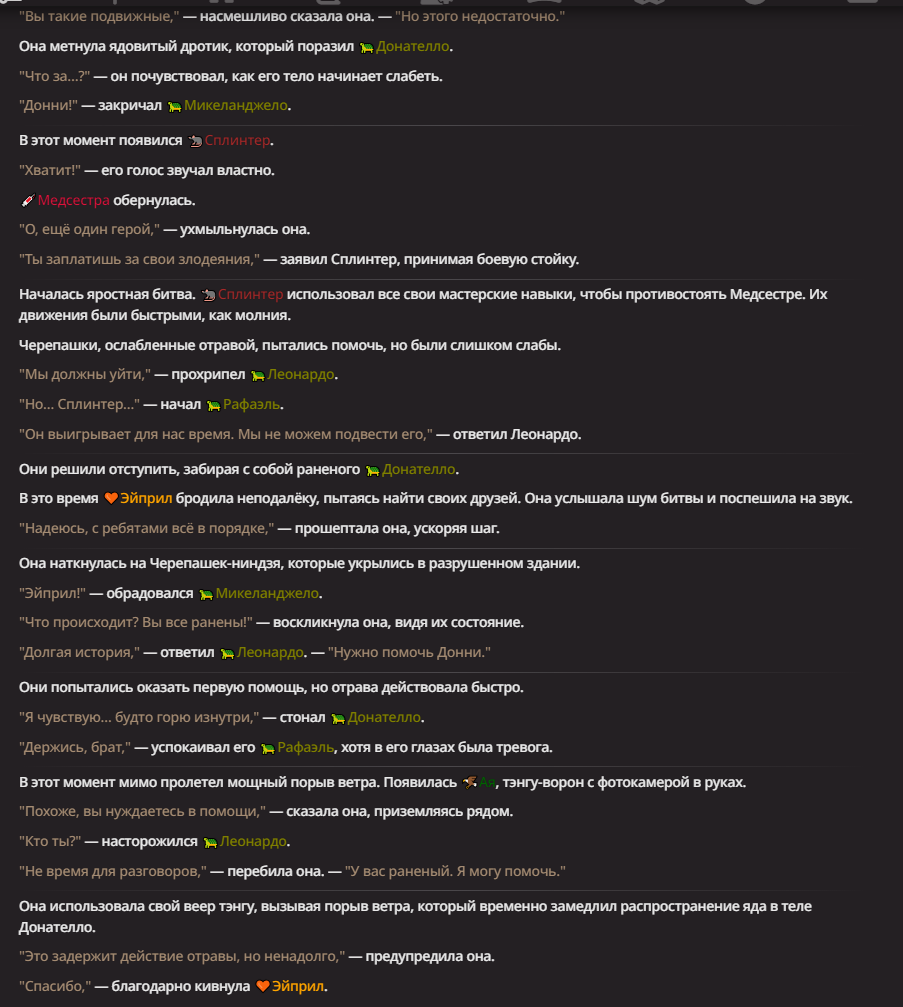 "Вы такие подвижные," — насмешливо сказала она. — "Но этого недостаточно."

Она метнула ядовитый дротик, который поразил Донателло.

"Что за...?" — он почувствовал, как его тело начинает слабеть.

"Донни!" — закричал Микеланджело.

В этот момент появился Сплинтер.

"Хватит!" — его голос звучал властно.

Медсестра обернулась.

"О, ещё один герой," — ухмыльнулась она.

"Ты заплатишь за свои злодеяния," — заявил Сплинтер, принимая боевую стойку.

Началась яростная битва. Сплинтер использовал все свои мастерские навыки, чтобы противостоять Медсестре. Их движения были быстрыми, как молния.

Черепашки, ослабленные отравой, пытались помочь, но были слишком слабы.

"Мы должны уйти," — прохрипел Леонардо.

"Но... Сплинтер..." — начал Рафаэль.

"Он выигрывает для нас время. Мы не можем подвести его," — ответил Леонардо.

Они решили отступить, забирая с собой раненого Донателло.

В это время Эйприл бродила неподалёку, пытаясь найти своих друзей. Она услышала шум битвы и поспешила на звук.

"Надеюсь, с ребятами всё в порядке," — прошептала она, ускоряя шаг.

Она наткнулась на Черепашек-ниндзя, которые укрылись в разрушенном здании.

"Эйприл!" — обрадовался Микеланджело.

"Что происходит? Вы все ранены!" — воскликнула она, видя их состояние.

"Долгая история," — ответил Леонардо. — "Нужно помочь Донни."

Они попытались оказать первую помощь, но отрава действовала быстро.

"Я чувствую... будто горю изнутри," — стонал Донателло.

"Держись, брат," — успокаивал его Рафаэль, хотя в его глазах была тревога.

В этот момент мимо пролетел мощный порыв ветра. Появилась Ая, тэнгу-ворон с фотокамерой в руках.

"Похоже, вы нуждаетесь в помощи," — сказала она, приземляясь рядом.

"Кто ты?" — насторожился Леонардо.

"Не время для разговоров," — перебила она. — "У вас раненый. Я могу помочь."

Она использовала свой веер тэнгу, вызывая порыв ветра, который временно замедлил распространение яда в теле Донателло.

"Это задержит действие отравы, но ненадолго," — предупредила она.

"Спасибо," — благодарно кивнула Эйприл.